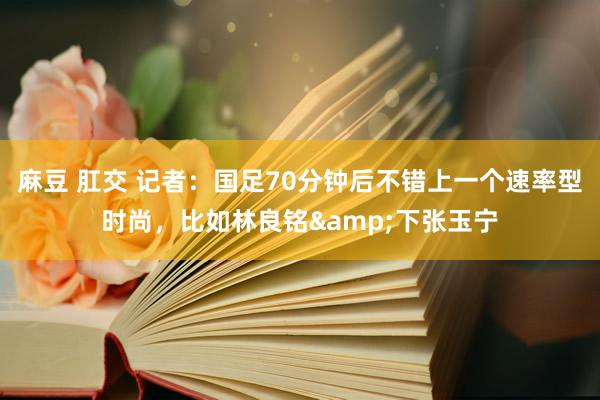 麻豆 肛交 记者：国足70分钟后不错上一个速率型时尚，比如林良铭&amp;下张玉宁